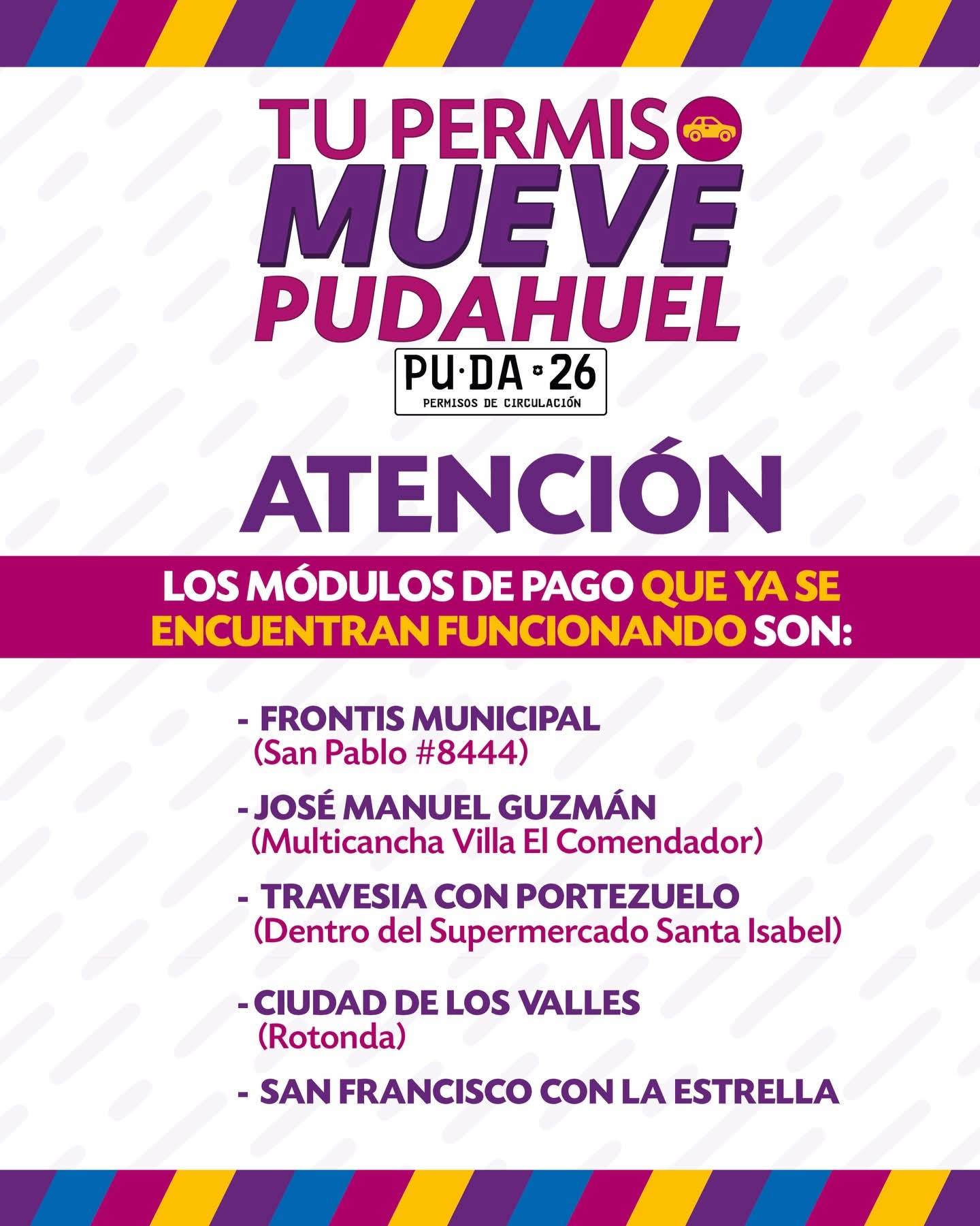 TU PERMISO
MUEVE
PUDAHUEL

PU·DA 26
PERMISOS DE CIRCULACIÓN

ATENCIÓN

LOS MÓDULOS DE PAGO QUE YA SE ENCUENTRAN FUNCIONANDO SON:

- FRONTIS MUNICIPAL
(San Pablo #8444)

- JOSÉ MANUEL GUZMÁN
(Multicancha Villa El Comendador)

- TRAVESIA CON PORTEZUELO
(Dentro del Supermercado Santa Isabel)

- CIUDAD DE LOS VALLES
(Rotonda)

- SAN FRANCISCO CON LA ESTRELLA